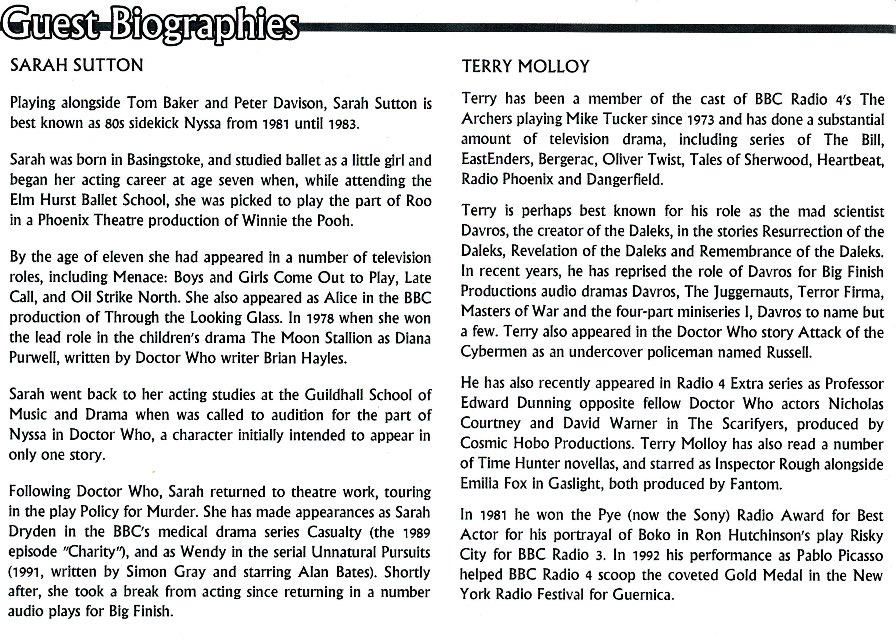 Guest Biographies

SARAH SUTTON

Playing alongside Tom Baker and Peter Davison, Sarah Sutton is best known as 80s sidekick Nyssa from 1981 until 1983.

Sarah was born in Basingstoke, and studied ballet as a little girl and began her acting career at age seven when, while attending the Elm Hurst Ballet School, she was picked to play the part of Roo in a Phoenix Theatre production of Winnie the Pooh.

By the age of eleven she had appeared in a number of television roles, including Menace: Boys and Girls Come Out to Play, Late Call, and Oil Strike North. She also appeared as Alice in the BBC production of Through the Looking Glass. In 1978 when she won the lead role in the children's drama The Moon Stallion as Diana Purwell, written by Doctor Who writer Brian Hayles.

Sarah went back to her acting studies at the Guildhall School of Music and Drama when was called to audition for the part of Nyssa in Doctor Who, a character initially intended to appear in only one story.

Following Doctor Who, Sarah returned to theatre work, touring in the play Policy for Murder. She has made appearances as Sarah Dryden in the BBC's medical drama series Casualty (the 1989 episode "Charity"), and as Wendy in the serial Unnatural Pursuits (1991, written by Simon Gray and starring Alan Bates). Shortly after, she took a break from acting since returning in a number audio plays for Big Finish.

TERRY MOLLOY

Terry has been a member of the cast of BBC Radio 4's The Archers playing Mike Tucker since 1973 and has done a substantial amount of television drama, including series of The Bill, EastEnders, Bergerac, Oliver Twist, Tales of Sherwood, Heartbeat, Radio Phoenix and Dangerfield.

Terry is perhaps best known for his role as the mad scientist Davros, the creator of the Daleks, in the stories Resurrection of the Daleks, Revelation of the Daleks and Remembrance of the Daleks. In recent years, he has reprised the role of Davros for Big Finish Productions audio dramas Davros, The Juggernauts, Terror Firma, Masters of War and the four-part miniseries I, Davros to name but a few. Terry also appeared in the Doctor Who story Attack of the Cybermen as an undercover policeman named Russell.

He has also recently appeared in Radio 4 Extra series as Professor Edward Dunning opposite fellow Doctor Who actors Nicholas Courtney and David Warner in The Scarifyers, produced by Cosmic Hobo Productions. Terry Molloy has also read a number of Time Hunter novellas, and starred as Inspector Rough alongside Emilia Fox in Gaslight, both produced by Fantom.

In 1981 he won the Pye (now the Sony) Radio Award for Best Actor for his portrayal of Boko in Ron Hutchinson's play Risky City for BBC Radio 3. In 1992 his performance as Pablo Picasso helped BBC Radio 4 scoop the coveted Gold Medal in the New York Radio Festival for Guernica.